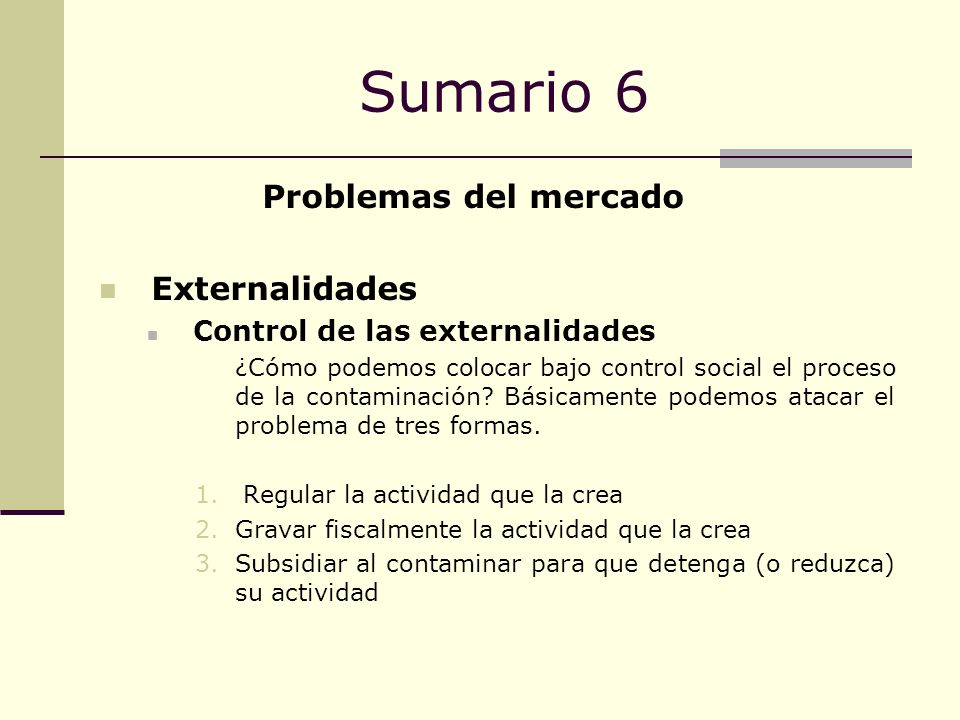 Sumario 6

Problemas del mercado

Externalidades

Control de las externalidades

¿Cómo podemos colocar bajo control social el proceso de la contaminación? Básicamente podemos atacar el problema de tres formas.

1. Regular la actividad que la crea
2. Gravar fiscalmente la actividad que la crea
3. Subsidiar al contaminar para que detenga (o reduzca) su actividad